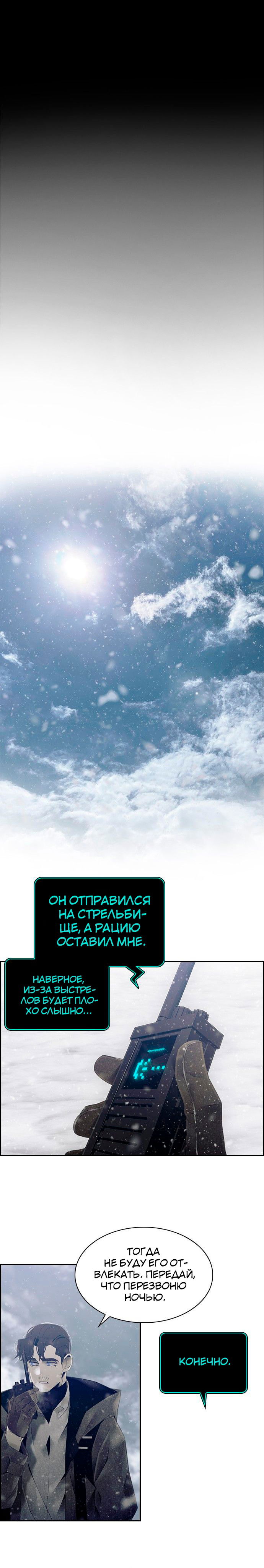 ОН ОТПРАВИЛСЯ НА СТРЕЛЬБИЩЕ, А РАЦИЮ ОСТАВИЛ МНЕ.

НАВЕРНОЕ, ИЗ-ЗА ВЫСТРЕЛОВ БУДЕТ ПЛОХО СЛЫШНО...

ТОГДА НЕ БУДУ ЕГО ОТВЛЕКАТЬ. ПЕРЕДАЙ, ЧТО ПЕРЕЗВОНЮ НОЧЬЮ.

КОНЕЧНО.